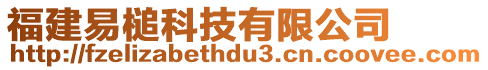 福建易槌科技有限公司
http://fzelizabethdu3.cn.coovee.com